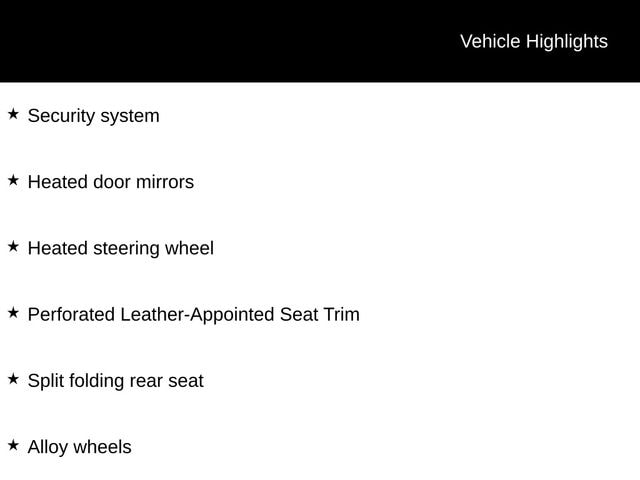 Vehicle Highlights

★ Security system

★ Heated door mirrors

★ Heated steering wheel

★ Perforated Leather-Appointed Seat Trim

★ Split folding rear seat

★ Alloy wheels